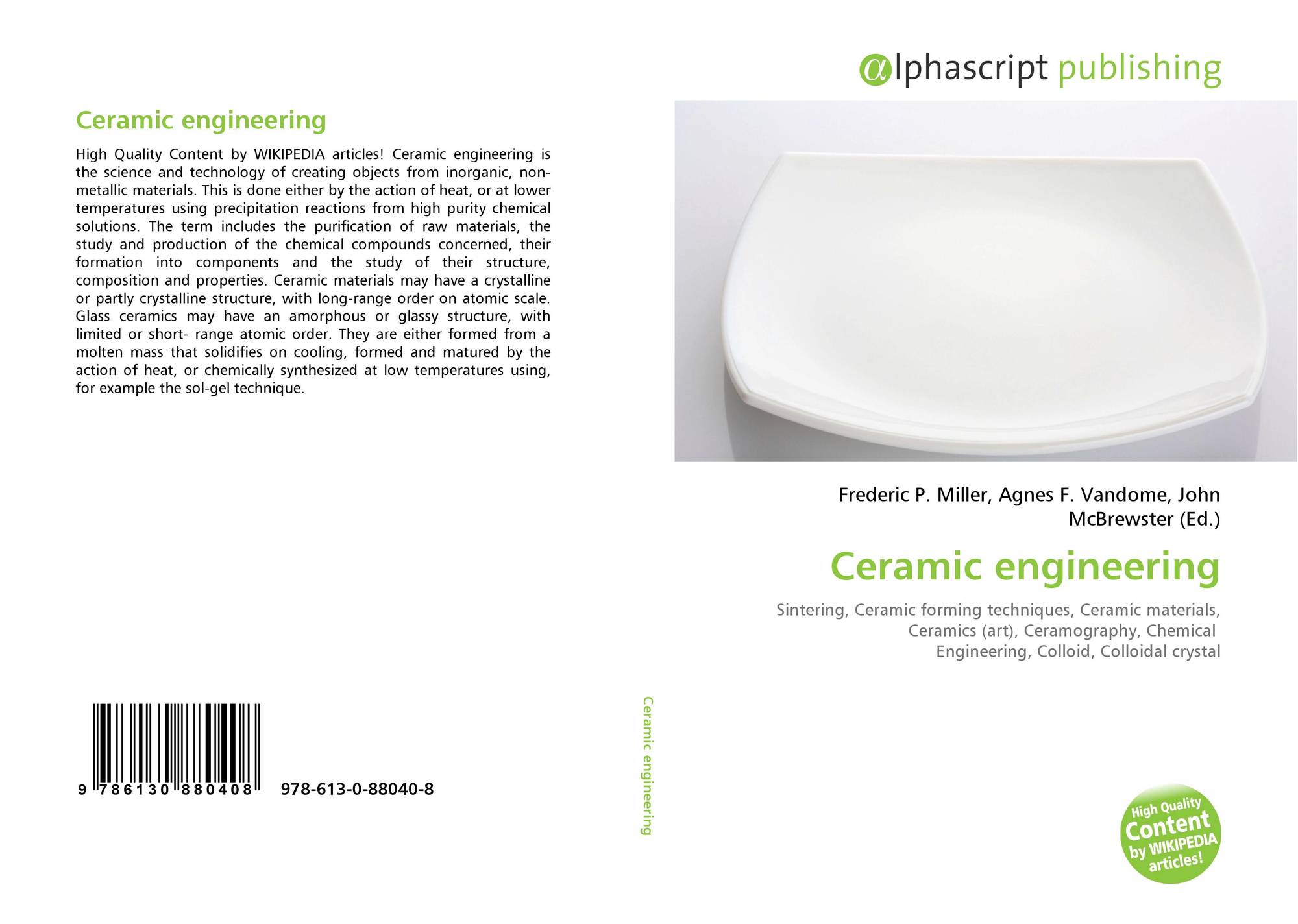 Ceramic engineering

High Quality Content by WIKIPEDIA articles! Ceramic engineering is the science and technology of creating objects from inorganic, non-metallic materials. This is done either by the action of heat, or at lower temperatures using precipitation reactions from high purity chemical solutions. The term includes the purification of raw materials, the study and production of the chemical compounds concerned, their formation into components and the study of their structure, composition and properties. Ceramic materials may have a crystalline or partly crystalline structure, with long-range order on atomic scale. Glass ceramics may have an amorphous or glassy structure, with limited or short- range atomic order. They are either formed from a molten mass that solidifies on cooling, formed and matured by the action of heat, or chemically synthesized at low temperatures using, for example the sol-gel technique.

9 786130 880408 978-613-0-88040-8

Ceramic engineering

αlphascript publishing

Frederic P. Miller, Agnes F. Vandome, John McBrewster (Ed.)

Ceramic engineering

Sintering, Ceramic forming techniques, Ceramic materials, Ceramics (art), Ceramography, Chemical Engineering, Colloid, Colloidal crystal

High Quality Content by WIKIPEDIA articles!